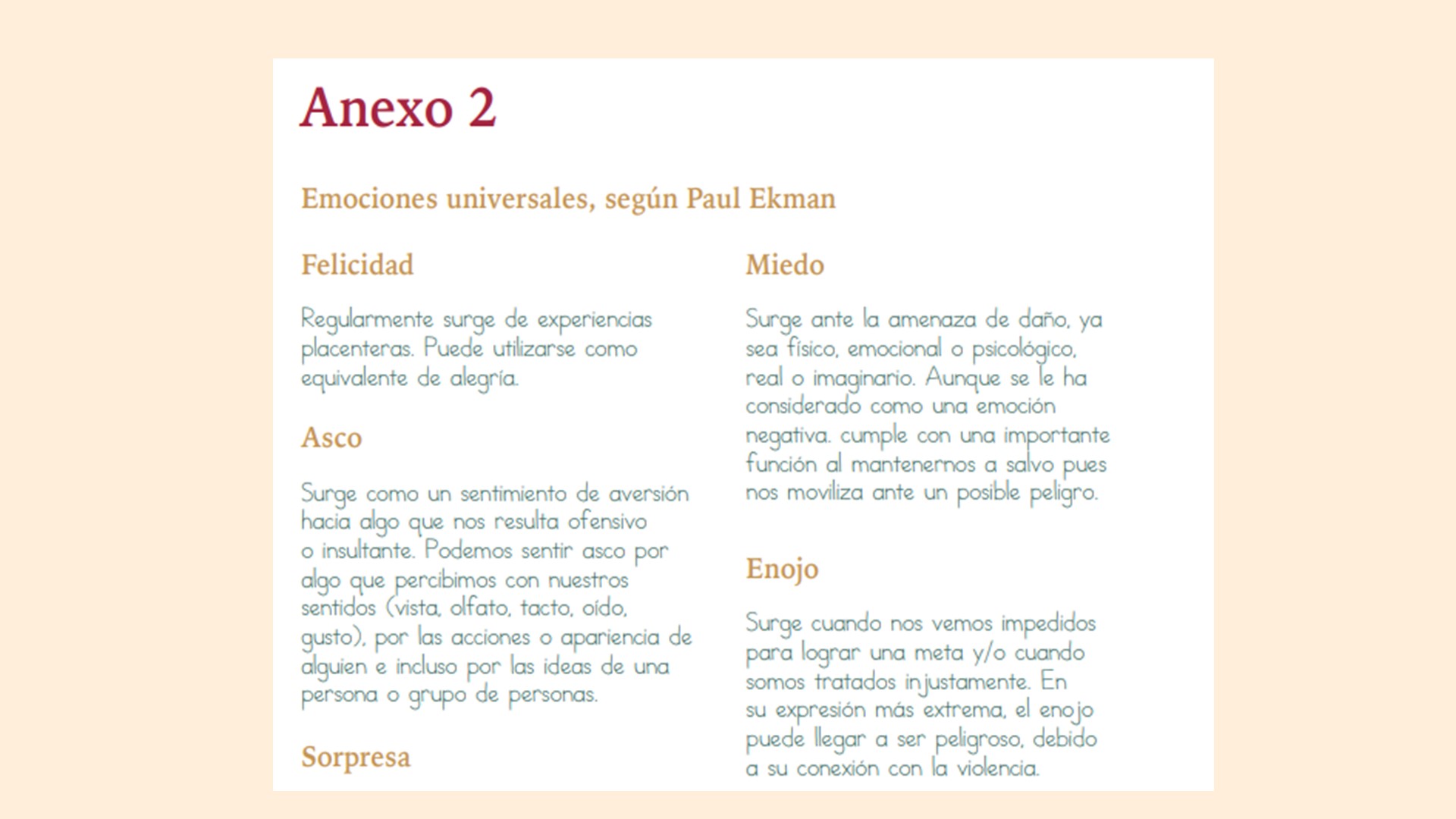 Anexo 2

Emociones universales, según Paul Ekman

Felicidad

Regularmente surge de experiencias placenteras. Puede utilizarse como equivalente de alegría.

Asco

Surge como un sentimiento de aversión hacia algo que nos resulta ofensivo o insultante. Podemos sentir asco por algo que percibimos con nuestros sentidos (vista, olfato, tacto, oído, gusto), por las acciones o apariencia de alguien e incluso por las ideas de una persona o grupo de personas.

Sorpresa

Miedo

Surge ante la amenaza de daño, ya sea físico, emocional o psicológico, real o imaginario. Aunque se le ha considerado como una emoción negativa, cumple con una importante función al mantenernos a salvo pues nos moviliza ante un posible peligro.

Enojo

Surge cuando nos vemos impedidos para lograr una meta y/o cuando somos tratados injustamente. En su expresión más extrema, el enojo puede llegar a ser peligroso, debido a su conexión con la violencia.